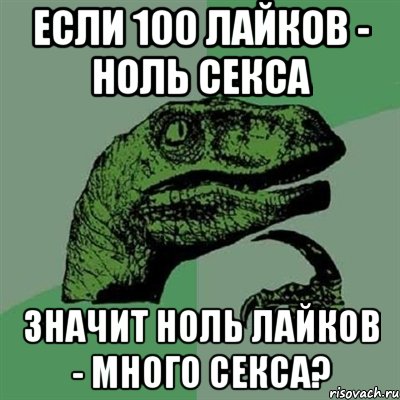 ЕСЛИ 100 ЛАЙКОВ - НОЛЬ СЕКСА

ЗНАЧИТ НОЛЬ ЛАЙКОВ - МНОГО СЕКСА?

risovach.ru